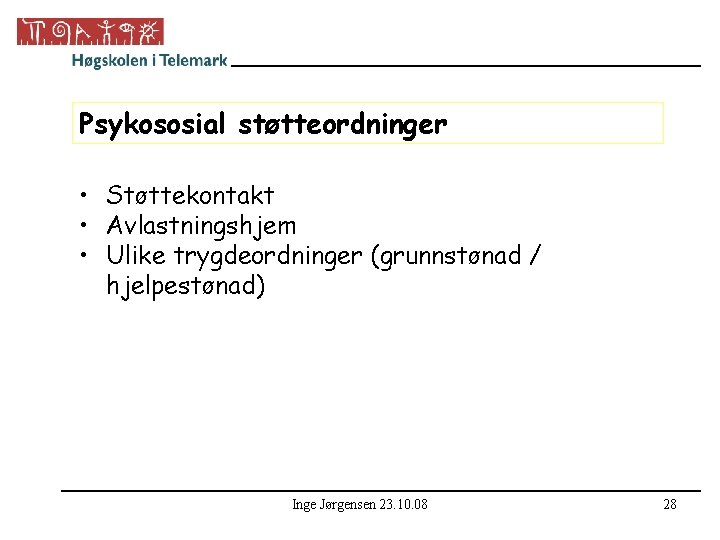 Høgskolen i Telemark

Psykososial støtteordninger

• Støttekontakt
• Avlastningshjem
• Ulike trygdeordninger (grunnstønad / hjelpestønad)

Inge Jørgensen 23.10.08

28